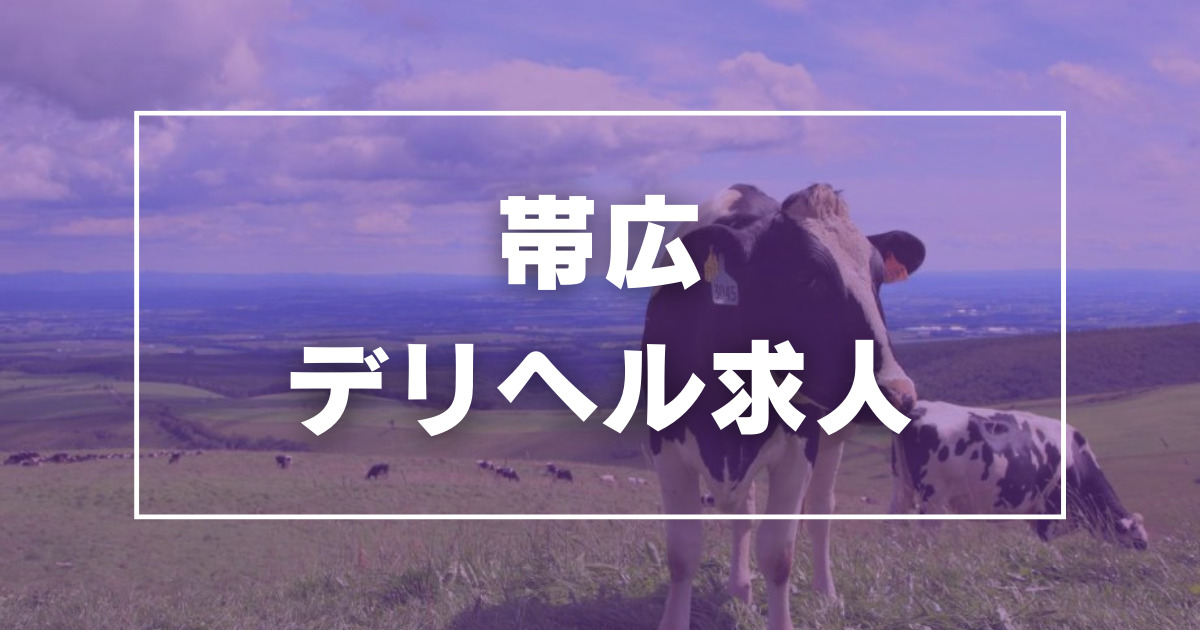 帯広
デリヘル求人